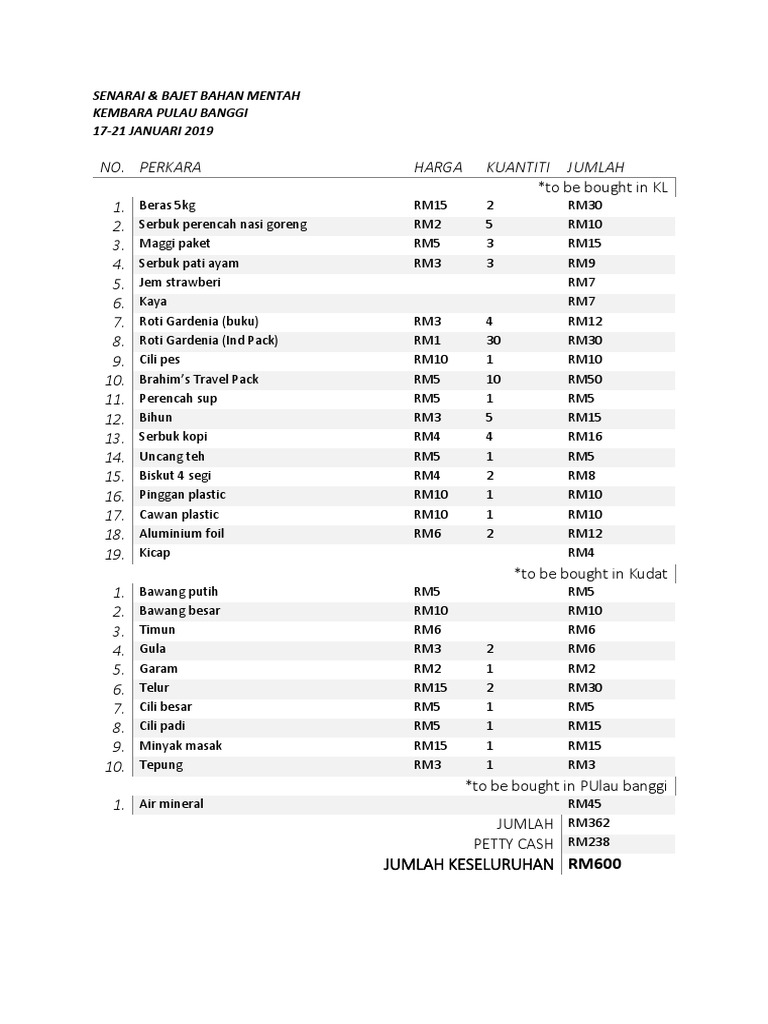 SENARAI & BAJET BAHAN MENTAH
KEMBARA PULAU BANGGI
17-21 JANUARI 2019

| NO. | PERKARA | HARGA | KUANTITI | JUMLAH |
|---|---|---|---|---|
| | | | | *to be bought in KL |
| 1. | Beras 5kg | RM15 | 2 | RM30 |
| 2. | Serbuk perencah nasi goreng | RM2 | 5 | RM10 |
| 3. | Maggi paket | RM5 | 3 | RM15 |
| 4. | Serbuk pati ayam | RM3 | 3 | RM9 |
| 5. | Jem strawberi | | | RM7 |
| 6. | Kaya | | | RM7 |
| 7. | Roti Gardenia (buku) | RM3 | 4 | RM12 |
| 8. | Roti Gardenia (Ind Pack) | RM1 | 30 | RM30 |
| 9. | Cili pes | RM10 | 1 | RM10 |
| 10. | Brahim's Travel Pack | RM5 | 10 | RM50 |
| 11. | Perencah sup | RM5 | 1 | RM5 |
| 12. | Bihun | RM3 | 5 | RM15 |
| 13. | Serbuk kopi | RM4 | 4 | RM16 |
| 14. | Uncang teh | RM5 | 1 | RM5 |
| 15. | Biskut 4 segi | RM4 | 2 | RM8 |
| 16. | Pinggan plastic | RM10 | 1 | RM10 |
| 17. | Cawan plastic | RM10 | 1 | RM10 |
| 18. | Aluminium foil | RM6 | 2 | RM12 |
| 19. | Kicap | | | RM4 |
| | | | | *to be bought in Kudat |
| 1. | Bawang putih | RM5 | | RM5 |
| 2. | Bawang besar | RM10 | | RM10 |
| 3. | Timun | RM6 | | RM6 |
| 4. | Gula | RM3 | 2 | RM6 |
| 5. | Garam | RM2 | 1 | RM2 |
| 6. | Telur | RM15 | 2 | RM30 |
| 7. | Cili besar | RM5 | 1 | RM5 |
| 8. | Cili padi | RM5 | 1 | RM15 |
| 9. | Minyak masak | RM15 | 1 | RM15 |
| 10. | Tepung | RM3 | 1 | RM3 |
| | | | | *to be bought in PUlau banggi |
| 1. | Air mineral | | | RM45 |
| | | | JUMLAH | RM362 |
| | | | PETTY CASH | RM238 |
| | | | JUMLAH KESELURUHAN | RM600 |